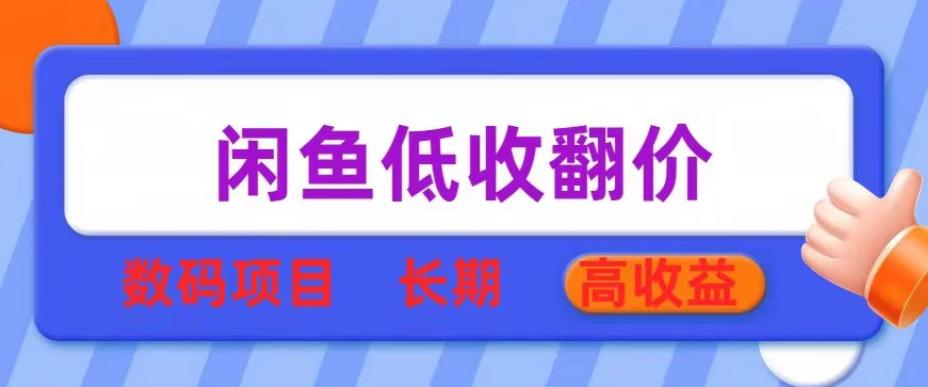 闲鱼低收翻价

数码项目 长期 高收益